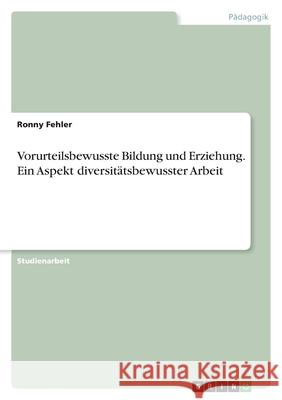 Pädagogik

Ronny Fehler

Vorurteilsbewusste Bildung und Erziehung. Ein Aspekt diversitätsbewusster Arbeit

Studienarbeit

Kraina Książek